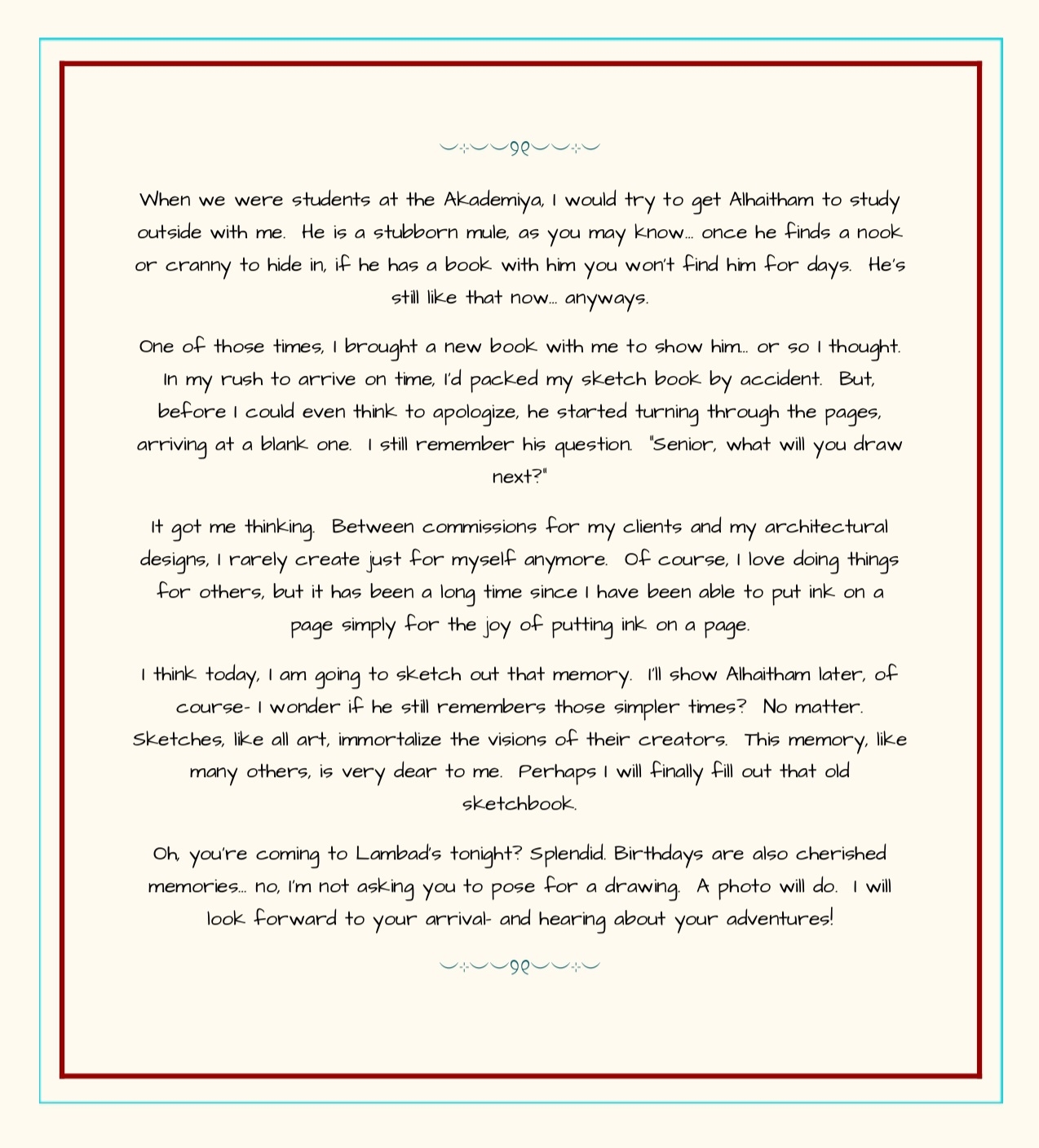 When we were students at the Akademiya, I would try to get Alhaitham to study outside with me. He is a stubborn mule, as you may know… once he finds a nook or cranny to hide in, if he has a book with him you won't find him for days. He's still like that now… anyways.

One of those times, I brought a new book with me to show him… or so I thought. In my rush to arrive on time, I'd packed my sketch book by accident. But, before I could even think to apologize, he started turning through the pages, arriving at a blank one. I still remember his question. "Senior, what will you draw next?"

It got me thinking. Between commissions for my clients and my architectural designs, I rarely create just for myself anymore. Of course, I love doing things for others, but it has been a long time since I have been able to put ink on a page simply for the joy of putting ink on a page.

I think today, I am going to sketch out that memory. I'll show Alhaitham later, of course- I wonder if he still remembers those simpler times? No matter. Sketches, like all art, immortalize the visions of their creators. This memory, like many others, is very dear to me. Perhaps I will finally fill out that old sketchbook.

Oh, you're coming to Lambad's tonight? Splendid. Birthdays are also cherished memories… no, I'm not asking you to pose for a drawing. A photo will do. I will look forward to your arrival- and hearing about your adventures!